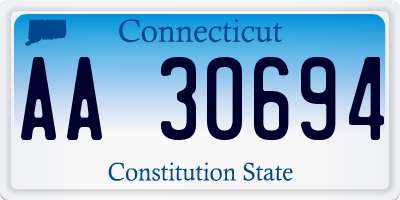 Connecticut

AA 30694

Constitution State